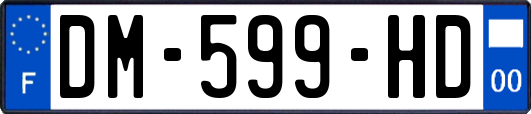 F
DM-599-HD
00